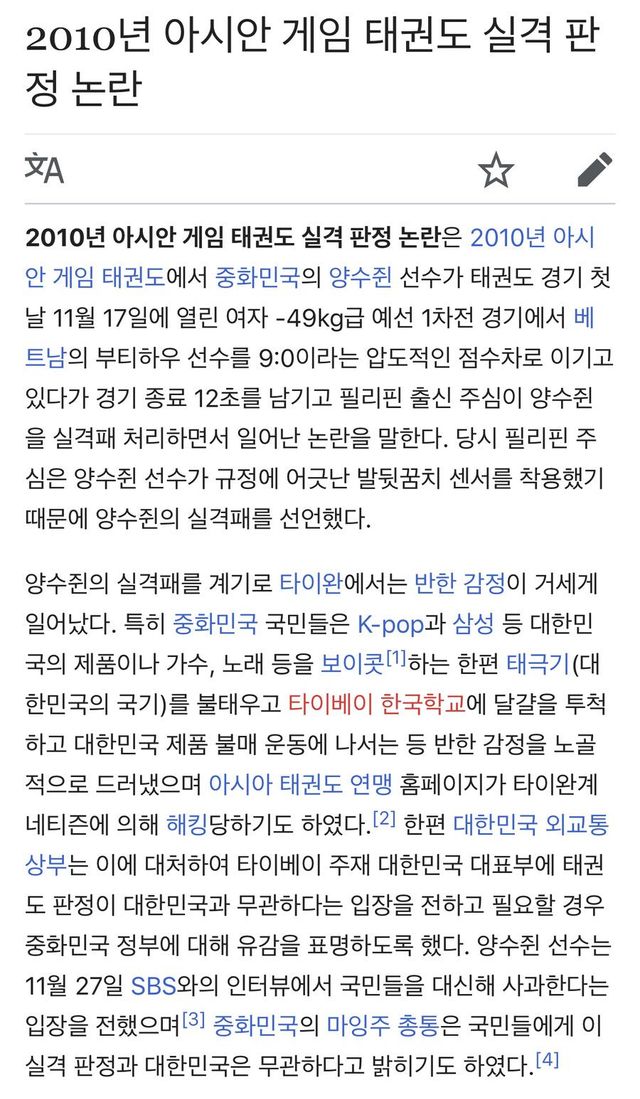 2010년 아시안 게임 태권도 실격 판정 논란

2010년 아시안 게임 태권도 실격 판정 논란은 2010년 아시안 게임 태권도에서 중화민국의 양수쥔 선수가 태권도 경기 첫날 11월 17일에 열린 여자 -49kg급 예선 1차전 경기에서 베트남의 부티하우 선수를 9:0이라는 압도적인 점수차로 이기고 있다가 경기 종료 12초를 남기고 필리핀 출신 주심이 양수쥔을 실격패 처리하면서 일어난 논란을 말한다. 당시 필리핀 주심은 양수쥔 선수가 규정에 어긋난 발뒷꿈치 센서를 착용했기 때문에 양수쥔의 실격패를 선언했다.

양수쥔의 실격패를 계기로 타이완에서는 반한 감정이 거세게 일어났다. 특히 중화민국 국민들은 K-pop과 삼성 등 대한민국의 제품이나 가수, 노래 등을 보이콧[1]하는 한편 태극기(대한민국의 국기)를 불태우고 타이베이 한국학교에 달걀을 투척하고 대한민국 제품 불매 운동에 나서는 등 반한 감정을 노골적으로 드러냈으며 아시아 태권도 연맹 홈페이지가 타이완계 네티즌에 의해 해킹당하기도 하였다.[2] 한편 대한민국 외교통상부는 이에 대처하여 타이베이 주재 대한민국 대표부에 태권도 판정이 대한민국과 무관하다는 입장을 전하고 필요할 경우 중화민국 정부에 대해 유감을 표명하도록 했다. 양수쥔 선수는 11월 27일 SBS와의 인터뷰에서 국민들을 대신해 사과한다는 입장을 전했으며[3] 중화민국의 마잉주 총통은 국민들에게 이 실격 판정과 대한민국은 무관하다고 밝히기도 하였다.[4]